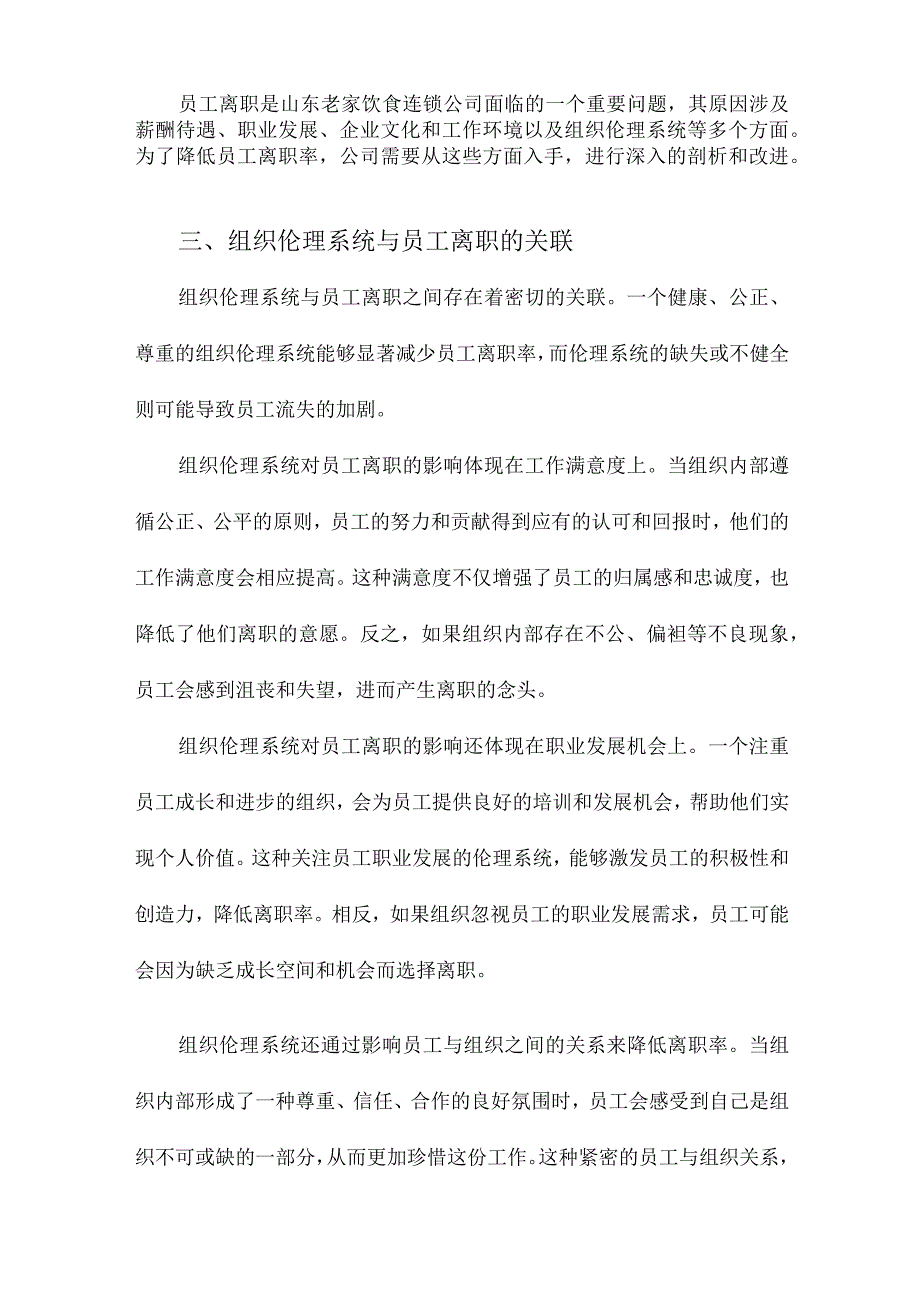 员工离职是山东老家饮食连锁公司面临的一个重要问题，其原因涉及薪酬待遇、职业发展、企业文化和工作环境以及组织伦理系统等多个方面。为了降低员工离职率，公司需要从这些方面入手，进行深入的剖析和改进。

三、组织伦理系统与员工离职的关联

组织伦理系统与员工离职之间存在着密切的关联。一个健康、公正、尊重的组织伦理系统能够显著减少员工离职率，而伦理系统的缺失或不健全则可能导致员工流失的加剧。

组织伦理系统对员工离职的影响体现在工作满意度上。当组织内部遵循公正、公平的原则，员工的努力和贡献得到应有的认可和回报时，他们的工作满意度会相应提高。这种满意度不仅增强了员工的归属感和忠诚度，也降低了他们离职的意愿。反之，如果组织内部存在不公、偏袒等不良现象，员工会感到沮丧和失望，进而产生离职的念头。

组织伦理系统对员工离职的影响还体现在职业发展机会上。一个注重员工成长和进步的组织，会为员工提供良好的培训和发展机会，帮助他们实现个人价值。这种关注员工职业发展的伦理系统，能够激发员工的积极性和创造力，降低离职率。相反，如果组织忽视员工的职业发展需求，员工可能会因为缺乏成长空间和机会而选择离职。

组织伦理系统还通过影响员工与组织之间的关系来降低离职率。当组织内部形成了一种尊重、信任、合作的良好氛围时，员工会感受到自己是组织不可或缺的一部分，从而更加珍惜这份工作。这种紧密的员工与组织关系，